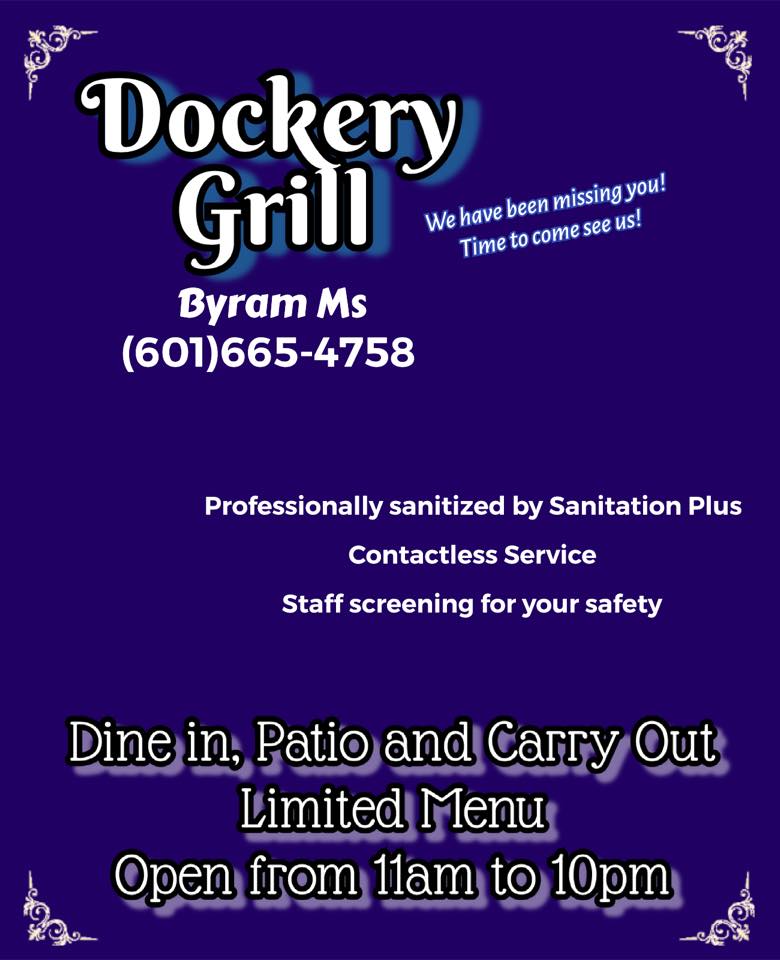 Dockery Grill

We have been missing you!
Time to come see us!

Byram Ms
(601)665-4758

Professionally sanitized by Sanitation Plus

Contactless Service

Staff screening for your safety

Dine in, Patio and Carry Out
Limited Menu
Open from 11am to 10pm